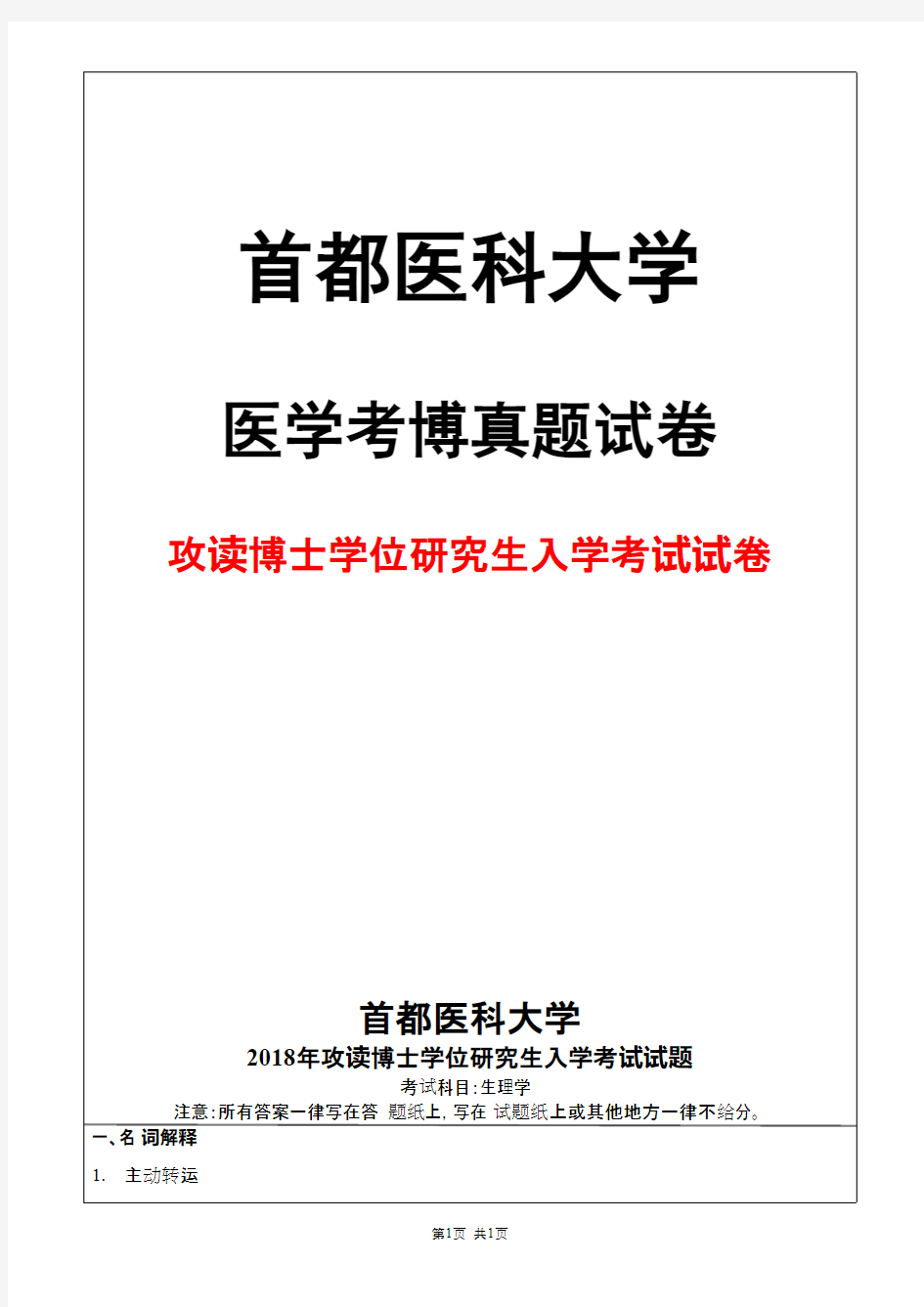 首都医科大学

医学考博真题试卷

攻读博士学位研究生入学考试试卷

首都医科大学

2018年攻读博士学位研究生入学考试试题

考试科目:生理学

注意:所有答案一律写在答 题纸上,写在 试题纸上或其他地方一律不给分。

一、名 词解释

1. 主动转运

第1页 共1页